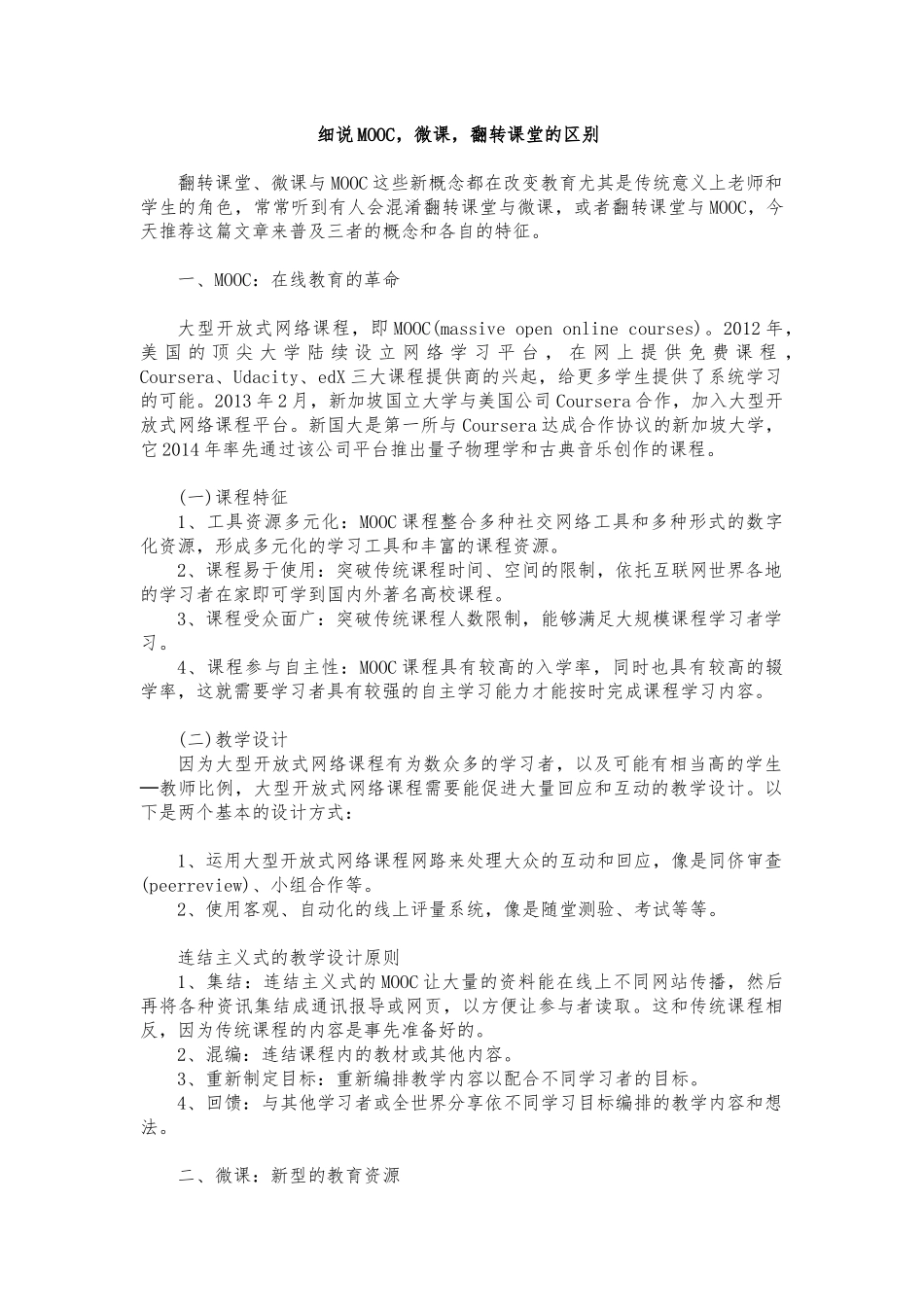 细说MOOC，微课，翻转课堂的区别

翻转课堂、微课与MOOC这些新概念都在改变教育尤其是传统意义上老师和学生的角色，常常听到有人会混淆翻转课堂与微课，或者翻转课堂与MOOC，今天推荐这篇文章来普及三者的概念和各自的特征。

一、MOOC：在线教育的革命

大型开放式网络课程，即MOOC(massive open online courses)。2012年，美国的顶尖大学陆续设立网络学习平台，在网上提供免费课程，Coursera、Udacity、edX三大课程提供商的兴起，给更多学生提供了系统学习的可能。2013年2月，新加坡国立大学与美国公司Coursera合作，加入大型开放式网络课程平台。新国大是第一所与Coursera达成合作协议的新加坡大学，它2014年率先通过该公司平台推出量子物理学和古典音乐创作的课程。

(一)课程特征
1、工具资源多元化：MOOC课程整合多种社交网络工具和多种形式的数字化资源，形成多元化的学习工具和丰富的课程资源。
2、课程易于使用：突破传统课程时间、空间的限制，依托互联网世界各地的学习者在家即可学到国内外著名高校课程。
3、课程受众面广：突破传统课程人数限制，能够满足大规模课程学习者学习。
4、课程参与自主性：MOOC课程具有较高的入学率，同时也具有较高的辍学率，这就需要学习者具有较强的自主学习能力才能按时完成课程学习内容。

(二)教学设计
因为大型开放式网络课程有为数众多的学习者，以及可能有相当高的学生—教师比例，大型开放式网络课程需要能促进大量回应和互动的教学设计。以下是两个基本的设计方式：

1、运用大型开放式网络课程网路来处理大众的互动和回应，像是同侪审查(peerreview)、小组合作等。
2、使用客观、自动化的线上评量系统，像是随堂测验、考试等等。

连结主义式的教学设计原则
1、集结：连结主义式的MOOC让大量的资料能在线上不同网站传播，然后再将各种资讯集结成通讯报导或网页，以方便让参与者读取。这和传统课程相反，因为传统课程的内容是事先准备好的。
2、混编：连结课程内的教材或其他内容。
3、重新制定目标：重新编排教学内容以配合不同学习者的目标。
4、回馈：与其他学习者或全世界分享依不同学习目标编排的教学内容和想法。

二、微课：新型的教育资源